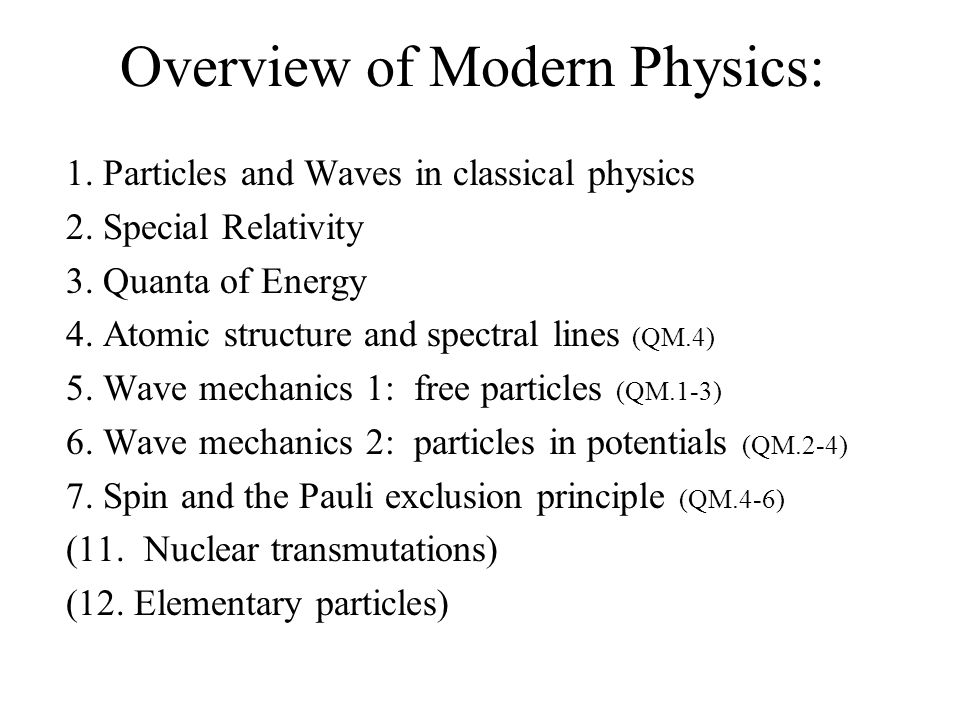 Overview of Modern Physics:

1. Particles and Waves in classical physics
2. Special Relativity
3. Quanta of Energy
4. Atomic structure and spectral lines (QM.4)
5. Wave mechanics 1: free particles (QM.1-3)
6. Wave mechanics 2: particles in potentials (QM.2-4)
7. Spin and the Pauli exclusion principle (QM.4-6)
(11. Nuclear transmutations)
(12. Elementary particles)